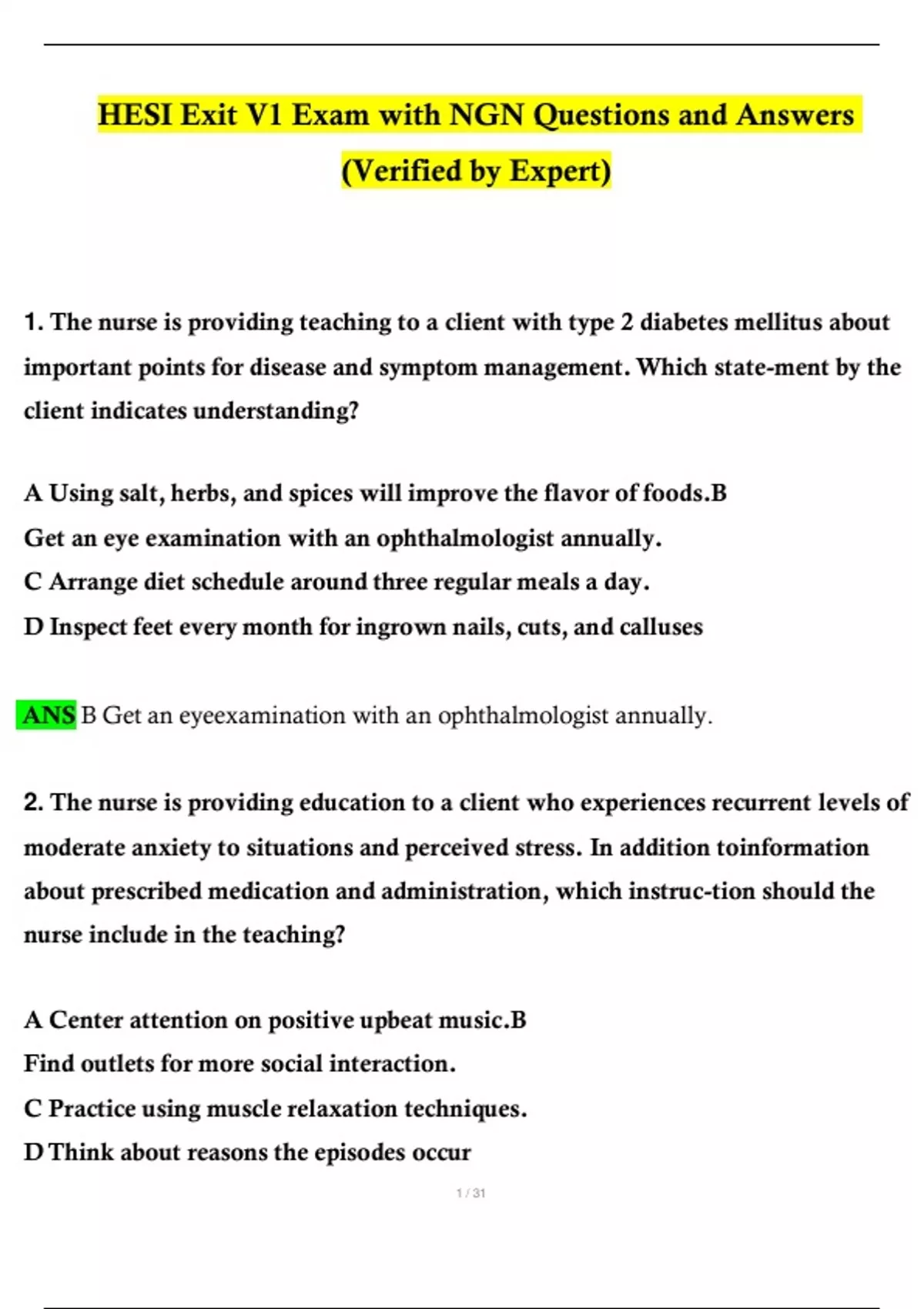 HESI Exit V1 Exam with NGN Questions and Answers (Verified by Expert)

1. The nurse is providing teaching to a client with type 2 diabetes mellitus about important points for disease and symptom management. Which state-ment by the client indicates understanding?

A Using salt, herbs, and spices will improve the flavor of foods.B
Get an eye examination with an ophthalmologist annually.
C Arrange diet schedule around three regular meals a day.
D Inspect feet every month for ingrown nails, cuts, and calluses

ANS B Get an eyeexamination with an ophthalmologist annually.

2. The nurse is providing education to a client who experiences recurrent levels of moderate anxiety to situations and perceived stress. In addition toinformation about prescribed medication and administration, which instruc-tion should the nurse include in the teaching?

A Center attention on positive upbeat music.B
Find outlets for more social interaction.
C Practice using muscle relaxation techniques.
D Think about reasons the episodes occur

1 / 31